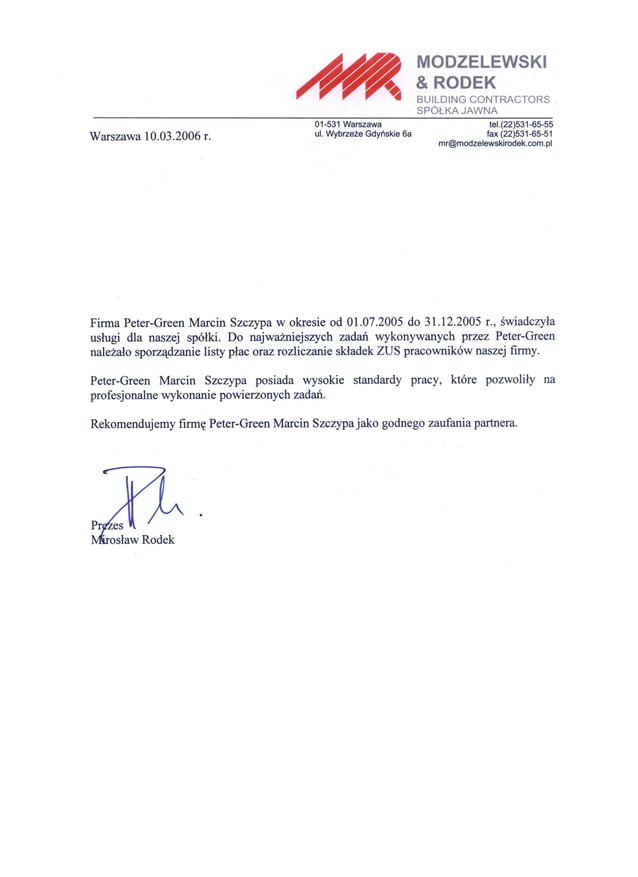 MODZELEWSKI
& RODEK
BUILDING CONTRACTORS
SPÓŁKA JAWNA

Warszawa 10.03.2006 r.

01-531 Warszawa
ul. Wybrzeże Gdyńskie 6a

tel.(22)531-65-55
fax (22)531-65-51
mr@modzelewskirodek.com.pl

Firma Peter-Green Marcin Szczypa w okresie od 01.07.2005 do 31.12.2005 r., świadczyła usługi dla naszej spółki. Do najważniejszych zadań wykonywanych przez Peter-Green należało sporządzanie listy płac oraz rozliczanie składek ZUS pracowników naszej firmy.

Peter-Green Marcin Szczypa posiada wysokie standardy pracy, które pozwoliły na profesjonalne wykonanie powierzonych zadań.

Rekomendujemy firmę Peter-Green Marcin Szczypa jako godnego zaufania partnera.

Prezes
Mirosław Rodek